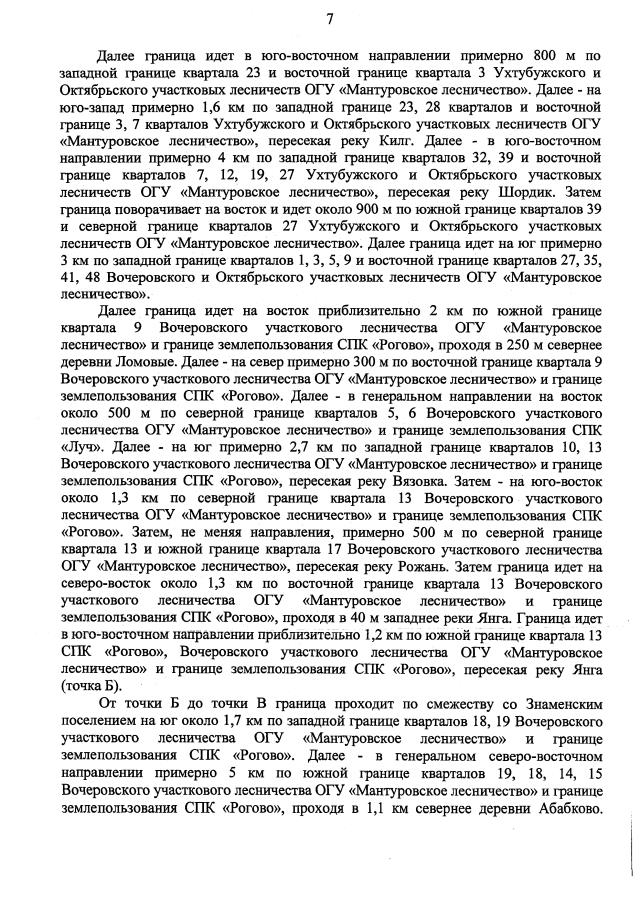 7

Далее граница идет в юго-восточном направлении примерно 800 м по западной границе квартала 23 и восточной границе квартала 3 Ухтубужского и Октябрьского участковых лесничеств ОГУ «Мантуровское лесничество». Далее - на юго-запад примерно 1,6 км по западной границе 23, 28 кварталов и восточной границе 3, 7 кварталов Ухтубужского и Октябрьского участковых лесничеств ОГУ «Мантуровское лесничество», пересекая реку Килг. Далее - в юго-восточном направлении примерно 4 км по западной границе кварталов 32, 39 и восточной границе кварталов 7, 12, 19, 27 Ухтубужского и Октябрьского участковых лесничеств ОГУ «Мантуровское лесничество», пересекая реку Шордик. Затем граница поворачивает на восток и идет около 900 м по южной границе кварталов 39 и северной границе кварталов 27 Ухтубужского и Октябрьского участковых лесничеств ОГУ «Мантуровское лесничество». Далее граница идет на юг примерно 3 км по западной границе кварталов 1, 3, 5, 9 и восточной границе кварталов 27, 35, 41, 48 Вочеровского и Октябрьского участковых лесничеств ОГУ «Мантуровское лесничество».

Далее граница идет на восток приблизительно 2 км по южной границе квартала 9 Вочеровского участкового лесничества ОГУ «Мантуровское лесничество» и границе землепользования СПК «Рогово», проходя в 250 м севернее деревни Ломовые. Далее - на север примерно 300 м по восточной границе квартала 9 Вочеровского участкового лесничества ОГУ «Мантуровское лесничество» и границе землепользования СПК «Рогово». Далее - в генеральном направлении на восток около 500 м по северной границе кварталов 5, 6 Вочеровского участкового лесничества ОГУ «Мантуровское лесничество» и границе землепользования СПК «Луч». Далее - на юг примерно 2,7 км по западной границе кварталов 10, 13 Вочеровского участкового лесничества ОГУ «Мантуровское лесничество» и границе землепользования СПК «Рогово», пересекая реку Вязовка. Затем - на юго-восток около 1,3 км по северной границе квартала 13 Вочеровского участкового лесничества ОГУ «Мантуровское лесничество» и границе землепользования СПК «Рогово». Затем, не меняя направления, примерно 500 м по северной границе квартала 13 и южной границе квартала 17 Вочеровского участкового лесничества ОГУ «Мантуровское лесничество», пересекая реку Рожань. Затем граница идет на северо-восток около 1,3 км по восточной границе квартала 13 Вочеровского участкового лесничества ОГУ «Мантуровское лесничество» и границе землепользования СПК «Рогово», проходя в 40 м западнее реки Янга. Граница идет в юго-восточном направлении приблизительно 1,2 км по южной границе квартала 13 СПК «Рогово», Вочеровского участкового лесничества ОГУ «Мантуровское лесничество» и границе землепользования СПК «Рогово», пересекая реку Янга (точка Б).

От точки Б до точки В граница проходит по смежеству со Знаменским поселением на юг около 1,7 км по западной границе кварталов 18, 19 Вочеровского участкового лесничества ОГУ «Мантуровское лесничество» и границе землепользования СПК «Рогово». Далее - в генеральном северо-восточном направлении примерно 5 км по южной границе кварталов 19, 18, 14, 15 Вочеровского участкового лесничества ОГУ «Мантуровское лесничество» и границе землепользования СПК «Рогово», проходя в 1,1 км севернее деревни Абабково.